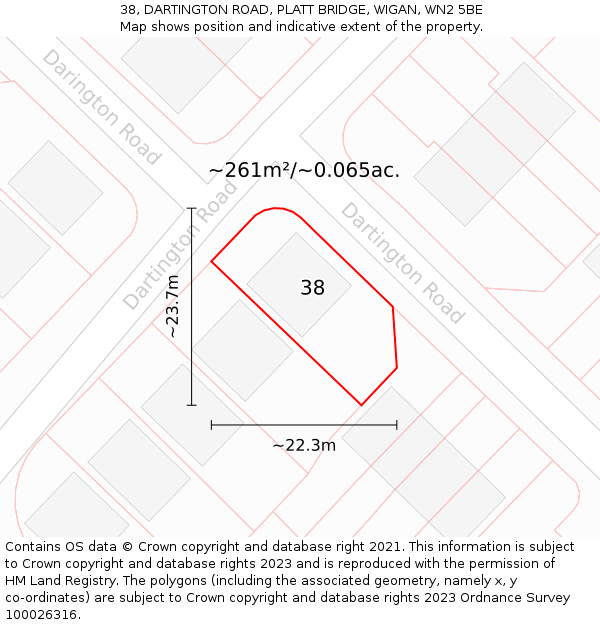 38, DARTINGTON ROAD, PLATT BRIDGE, WIGAN, WN2 5BE
Map shows position and indicative extent of the property.

Darington Road

~261m²/~0.065ac.

Dartington Road

Dartington Road

~23.7m

38

~22.3m

Contains OS data © Crown copyright and database right 2021. This information is subject to Crown copyright and database rights 2023 and is reproduced with the permission of HM Land Registry. The polygons (including the associated geometry, namely x, y co-ordinates) are subject to Crown copyright and database rights 2023 Ordnance Survey 100026316.